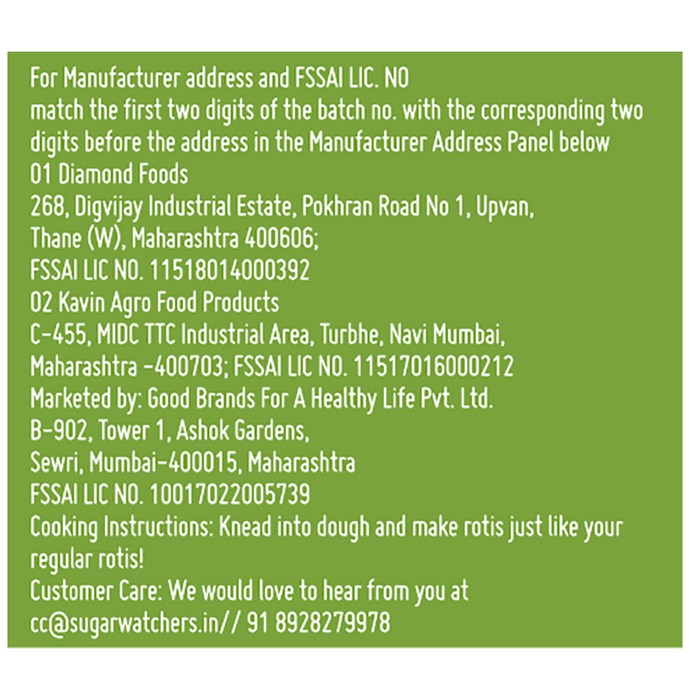 For Manufacturer address and FSSAI LIC. NO
match the first two digits of the batch no. with the corresponding two digits before the address in the Manufacturer Address Panel below
01 Diamond Foods
268, Digvijay Industrial Estate, Pokhran Road No 1, Upvan, Thane (W), Maharashtra 400606;
FSSAI LIC NO. 11518014000392
02 Kavin Agro Food Products
C-455, MIDC TTC Industrial Area, Turbhe, Navi Mumbai, Maharashtra -400703; FSSAI LIC NO. 11517016000212
Marketed by: Good Brands For A Healthy Life Pvt. Ltd.
B-902, Tower 1, Ashok Gardens,
Sewri, Mumbai-400015, Maharashtra
FSSAI LIC NO. 10017022005739
Cooking Instructions: Knead into dough and make rotis just like your regular rotis!
Customer Care: We would love to hear from you at cc@sugarwatchers.in// 91 8928279978